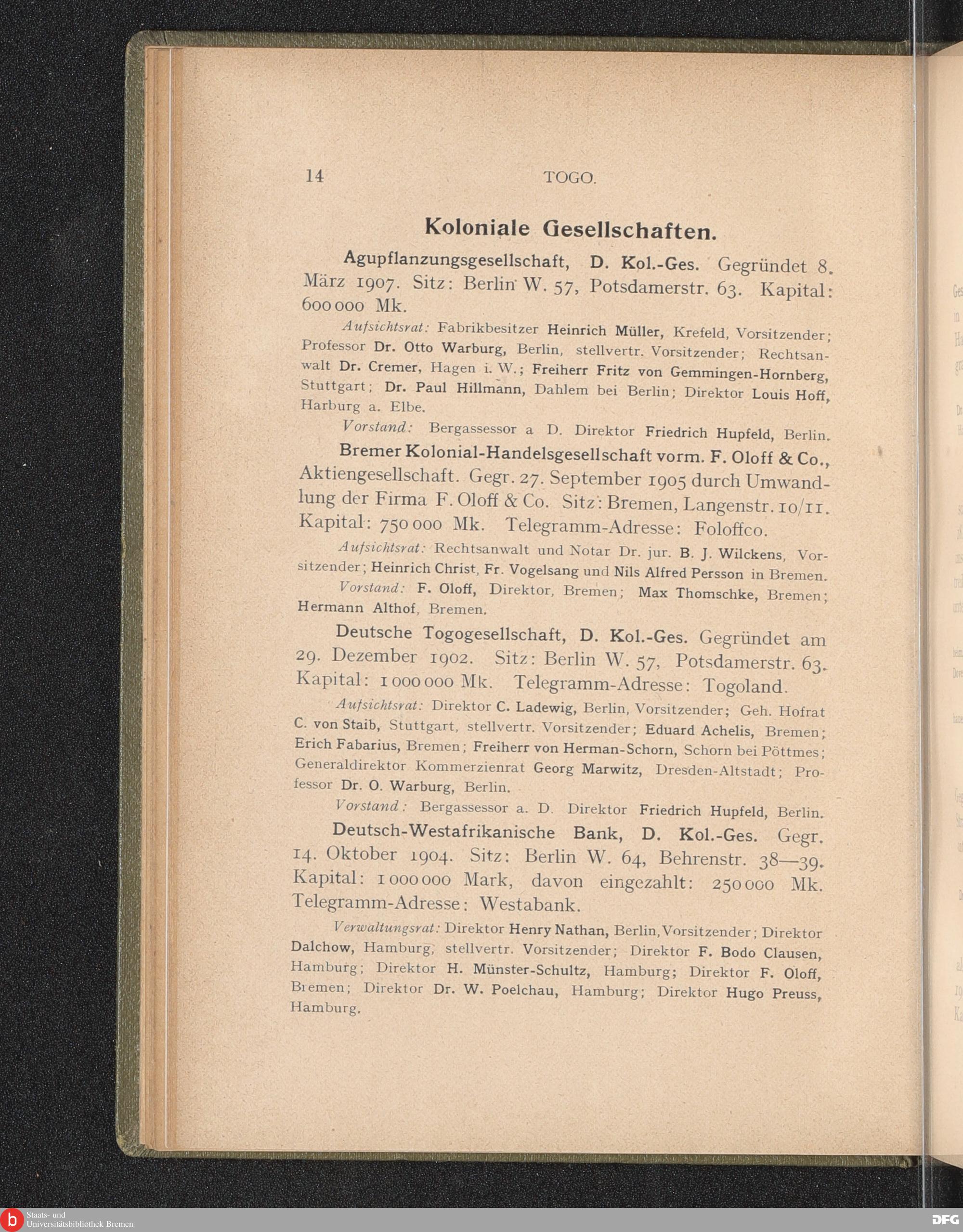 14 TOGO.

Koloniale Gesellschaften.

Agupflanzungsgesellschaft, D. Kol.-Ges. Gegründet 8. März 1907. Sitz: Berlin W. 57, Potsdamerstr. 63. Kapital: 600 000 Mk.

Aufsichtsrat: Fabrikbesitzer Heinrich Müller, Krefeld, Vorsitzender; Professor Dr. Otto Warburg, Berlin, stellvertr. Vorsitzender; Rechtsanwalt Dr. Cremer, Hagen i. W.; Freiherr Fritz von Gemmingen-Hornberg, Stuttgart; Dr. Paul Hillmann, Dahlem bei Berlin; Direktor Louis Hoff, Harburg a. Elbe.

Vorstand: Bergassessor a D. Direktor Friedrich Hupfeld, Berlin.

Bremer Kolonial-Handelsgesellschaft vorm. F. Oloff & Co., Aktiengesellschaft. Gegr. 27. September 1905 durch Umwandlung der Firma F. Oloff & Co. Sitz: Bremen, Langenstr. 10/11. Kapital: 750 000 Mk. Telegramm-Adresse: Foloffco.

Aufsichtsrat: Rechtsanwalt und Notar Dr. jur. B. J. Wilckens, Vorsitzender; Heinrich Christ, Fr. Vogelsang und Nils Alfred Persson in Bremen.

Vorstand: F. Oloff, Direktor, Bremen; Max Thomschke, Bremen; Hermann Althof, Bremen.

Deutsche Togogesellschaft, D. Kol.-Ges. Gegründet am 29. Dezember 1902. Sitz: Berlin W. 57, Potsdamerstr. 63. Kapital: 1 000 000 Mk. Telegramm-Adresse: Togoland.

Aufsichtsrat: Direktor C. Ladewig, Berlin, Vorsitzender; Geh. Hofrat C. von Staib, Stuttgart, stellvertr. Vorsitzender; Eduard Achelis, Bremen; Erich Fabarius, Bremen; Freiherr von Herman-Schorn, Schorn bei Pöttmes; Generaldirektor Kommerzienrat Georg Marwitz, Dresden-Altstadt; Professor Dr. O. Warburg, Berlin.

Vorstand: Bergassessor a. D. Direktor Friedrich Hupfeld, Berlin.

Deutsch-Westafrikanische Bank, D. Kol.-Ges. Gegr. 14. Oktober 1904. Sitz: Berlin W. 64, Behrenstr. 38—39. Kapital: 1 000 000 Mark, davon eingezahlt: 250 000 Mk. Telegramm-Adresse: Westabank.

Verwaltungsrat: Direktor Henry Nathan, Berlin, Vorsitzender; Direktor Dalchow, Hamburg, stellvertr. Vorsitzender; Direktor F. Bodo Clausen, Hamburg; Direktor H. Münster-Schultz, Hamburg; Direktor F. Oloff, Bremen; Direktor Dr. W. Poelchau, Hamburg; Direktor Hugo Preuss, Hamburg.

Staats- und Universitätsbibliothek Bremen

DFG